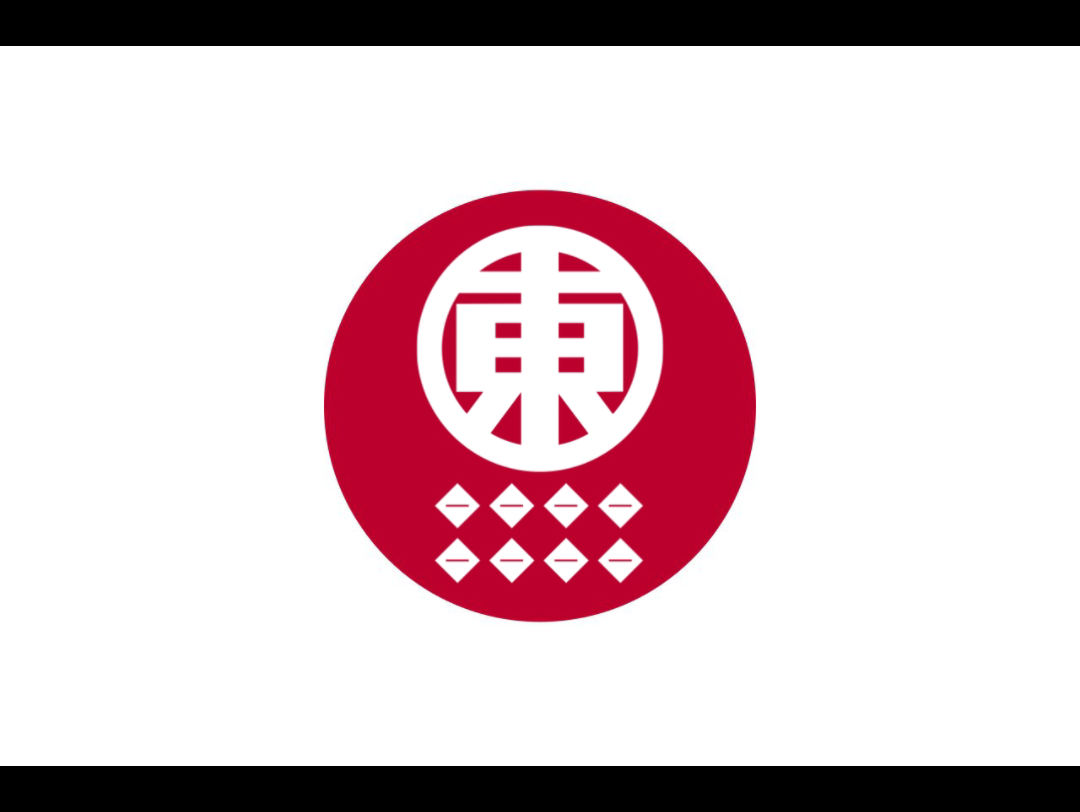 東